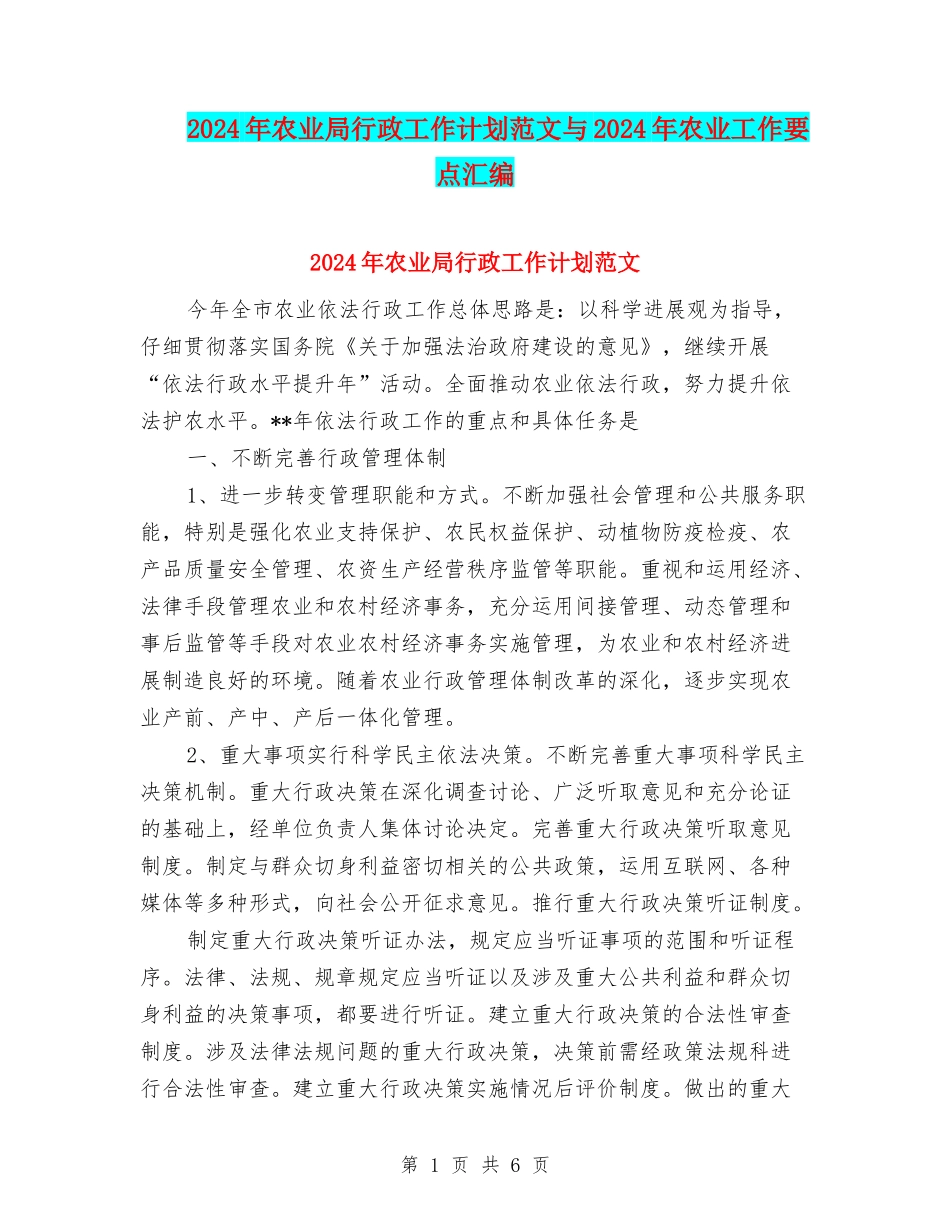 2024年农业局行政工作计划范文与2024年农业工作要点汇编

2024年农业局行政工作计划范文

今年全市农业依法行政工作总体思路是：以科学进展观为指导，仔细贯彻落实国务院《关于加强法治政府建设的意见》，继续开展“依法行政水平提升年”活动。全面推动农业依法行政，努力提升依法护农水平。**年依法行政工作的重点和具体任务是

一、不断完善行政管理体制

1、进一步转变管理职能和方式。不断加强社会管理和公共服务职能，特别是强化农业支持保护、农民权益保护、动植物防疫检疫、农产品质量安全管理、农资生产经营秩序监管等职能。重视和运用经济、法律手段管理农业和农村经济事务，充分运用间接管理、动态管理和事后监管等手段对农业农村经济事务实施管理，为农业和农村经济进展制造良好的环境。随着农业行政管理体制改革的深化，逐步实现农业产前、产中、产后一体化管理。

2、重大事项实行科学民主依法决策。不断完善重大事项科学民主决策机制。重大行政决策在深化调查讨论、广泛听取意见和充分论证的基础上，经单位负责人集体讨论决定。完善重大行政决策听取意见制度。制定与群众切身利益密切相关的公共政策，运用互联网、各种媒体等多种形式，向社会公开征求意见。推行重大行政决策听证制度。

制定重大行政决策听证办法，规定应当听证事项的范围和听证程序。法律、法规、规章规定应当听证以及涉及重大公共利益和群众切身利益的决策事项，都要进行听证。建立重大行政决策的合法性审查制度。涉及法律法规问题的重大行政决策，决策前需经政策法规科进行合法性审查。建立重大行政决策实施情况后评价制度。做出的重大

第 1 页 共 6 页